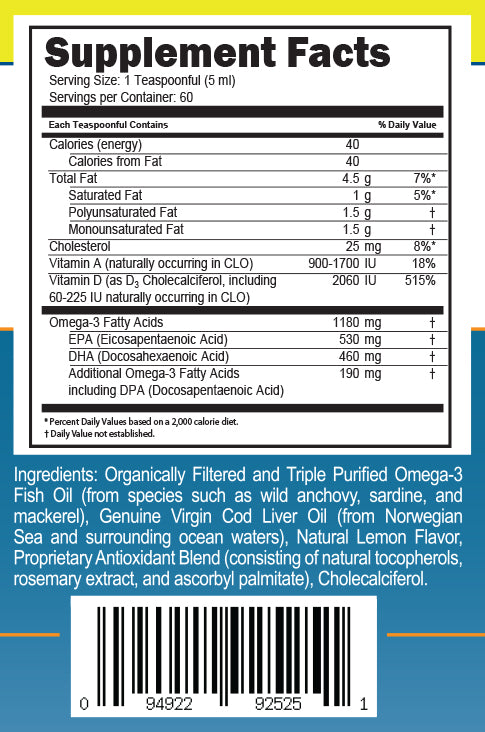 Supplement Facts

Serving Size: 1 Teaspoonful (5 ml)
Servings per Container: 60

| Each Teaspoonful Contains | | % Daily Value |
|---|---|---|
| Calories (energy) | 40 | |
| Calories from Fat | 40 | |
| Total Fat | 4.5 g | 7%* |
| Saturated Fat | 1 g | 5%* |
| Polyunsaturated Fat | 1.5 g | † |
| Monounsaturated Fat | 1.5 g | † |
| Cholesterol | 25 mg | 8%* |
| Vitamin A (naturally occurring in CLO) | 900-1700 IU | 18% |
| Vitamin D (as $D_3$ Cholecalciferol, including 60-225 IU naturally occurring in CLO) | 2060 IU | 515% |
| Omega-3 Fatty Acids | 1180 mg | † |
| EPA (Eicosapentaenoic Acid) | 530 mg | † |
| DHA (Docosahexaenoic Acid) | 460 mg | † |
| Additional Omega-3 Fatty Acids including DPA (Docosapentaenoic Acid) | 190 mg | † |

* Percent Daily Values based on a 2,000 calorie diet.
† Daily Value not established.

Ingredients: Organically Filtered and Triple Purified Omega-3 Fish Oil (from species such as wild anchovy, sardine, and mackerel), Genuine Virgin Cod Liver Oil (from Norwegian Sea and surrounding ocean waters), Natural Lemon Flavor, Proprietary Antioxidant Blend (consisting of natural tocopherols, rosemary extract, and ascorbyl palmitate), Cholecalciferol.

0 94922 92525 1